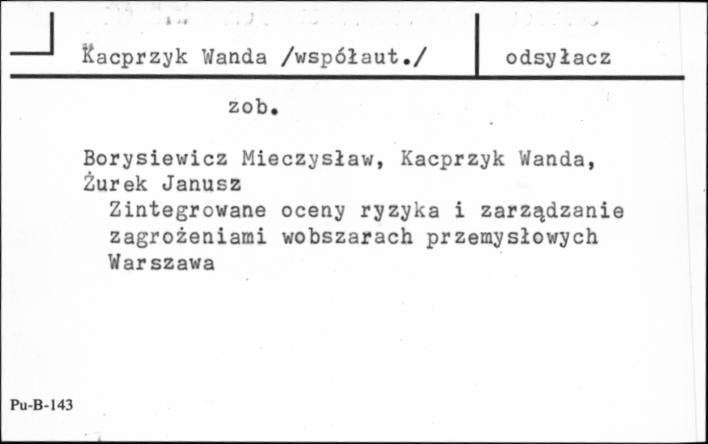 Kacprzyk Wanda /współaut./

odsyłacz

zob.

Borysiewicz Mieczysław, Kacprzyk Wanda, Żurek Janusz
Zintegrowane oceny ryzyka i zarządzanie zagrożeniami wobszarach przemysłowych
Warszawa

Pu-B-143